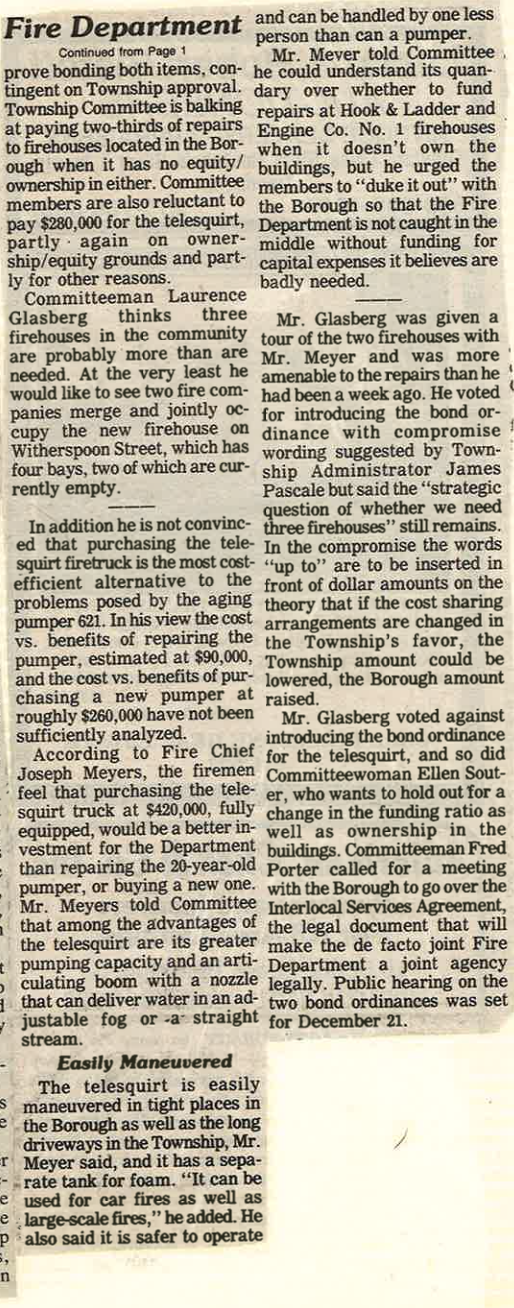 Fire Department

Continued from Page 1

prove bonding both items, contingent on Township approval. Township Committee is balking at paying two-thirds of repairs to firehouses located in the Borough when it has no equity/ownership in either. Committee members are also reluctant to pay $280,000 for the telesquirt, partly again on ownership/equity grounds and partly for other reasons.

Committeeman Laurence Glasberg thinks three firehouses in the community are probably more than are needed. At the very least he would like to see two fire companies merge and jointly occupy the new firehouse on Witherspoon Street, which has four bays, two of which are currently empty.

In addition he is not convinced that purchasing the telesquirt firetruck is the most cost-efficient alternative to the problems posed by the aging pumper 621. In his view the cost vs. benefits of repairing the pumper, estimated at $90,000, and the cost vs. benefits of purchasing a new pumper at roughly $260,000 have not been sufficiently analyzed.

According to Fire Chief Joseph Meyers, the firemen feel that purchasing the telesquirt truck at $420,000, fully equipped, would be a better investment for the Department than repairing the 20-year-old pumper, or buying a new one. Mr. Meyers told Committee that among the advantages of the telesquirt are its greater pumping capacity and an articulating boom with a nozzle that can deliver water in an adjustable fog or a straight stream.

Easily Maneuvered

The telesquirt is easily maneuvered in tight places in the Borough as well as the long driveways in the Township, Mr. Meyer said, and it has a separate tank for foam. "It can be used for car fires as well as large-scale fires," he added. He also said it is safer to operate and can be handled by one less person than can a pumper.

Mr. Meyer told Committee he could understand its quandary over whether to fund repairs at Hook & Ladder and Engine Co. No. 1 firehouses when it doesn't own the buildings, but he urged the members to "duke it out" with the Borough so that the Fire Department is not caught in the middle without funding for capital expenses it believes are badly needed.

Mr. Glasberg was given a tour of the two firehouses with Mr. Meyer and was more amenable to the repairs than he had been a week ago. He voted for introducing the bond ordinance with compromise wording suggested by Township Administrator James Pascale but said the "strategic question of whether we need three firehouses" still remains. In the compromise the words "up to" are to be inserted in front of dollar amounts on the theory that if the cost sharing arrangements are changed in the Township's favor, the Township amount could be lowered, the Borough amount raised.

Mr. Glasberg voted against introducing the bond ordinance for the telesquirt, and so did Committeewoman Ellen Souter, who wants to hold out for a change in the funding ratio as well as ownership in the buildings. Committeeman Fred Porter called for a meeting with the Borough to go over the Interlocal Services Agreement, the legal document that will make the de facto joint Fire Department a joint agency legally. Public hearing on the two bond ordinances was set for December 21.